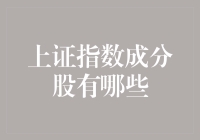 上证指数成分股有哪些